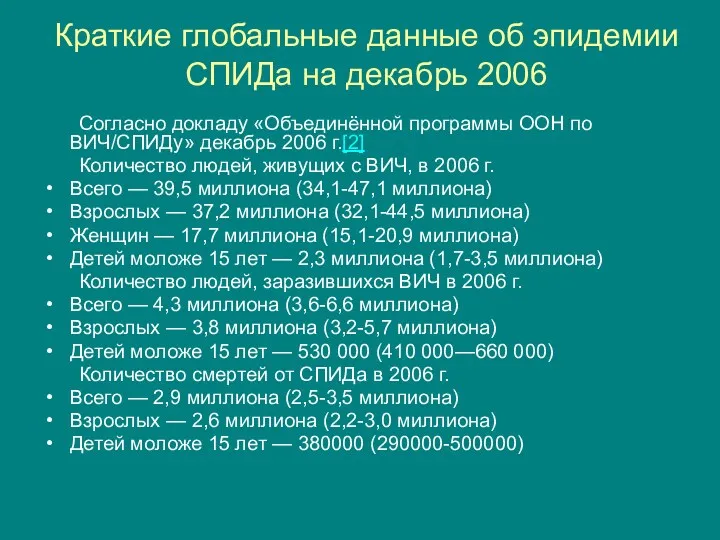 Краткие глобальные данные об эпидемии СПИДа на декабрь 2006

Согласно докладу «Объединённой программы ООН по ВИЧ/СПИДу» декабрь 2006 г.[2]

Количество людей, живущих с ВИЧ, в 2006 г.

• Всего — 39,5 миллиона (34,1-47,1 миллиона)
• Взрослых — 37,2 миллиона (32,1-44,5 миллиона)
• Женщин — 17,7 миллиона (15,1-20,9 миллиона)
• Детей моложе 15 лет — 2,3 миллиона (1,7-3,5 миллиона)

Количество людей, заразившихся ВИЧ в 2006 г.

• Всего — 4,3 миллиона (3,6-6,6 миллиона)
• Взрослых — 3,8 миллиона (3,2-5,7 миллиона)
• Детей моложе 15 лет — 530 000 (410 000—660 000)

Количество смертей от СПИДа в 2006 г.

• Всего — 2,9 миллиона (2,5-3,5 миллиона)
• Взрослых — 2,6 миллиона (2,2-3,0 миллиона)
• Детей моложе 15 лет — 380000 (290000-500000)